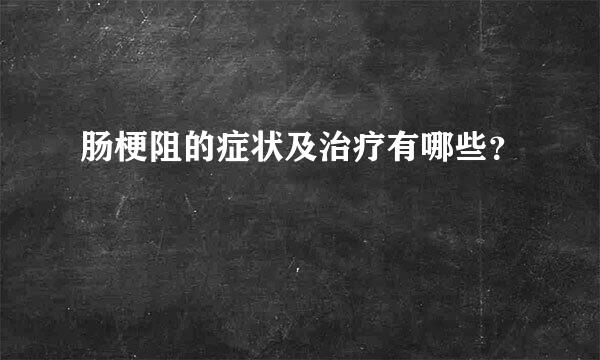 肠梗阻的症状及治疗有哪些?